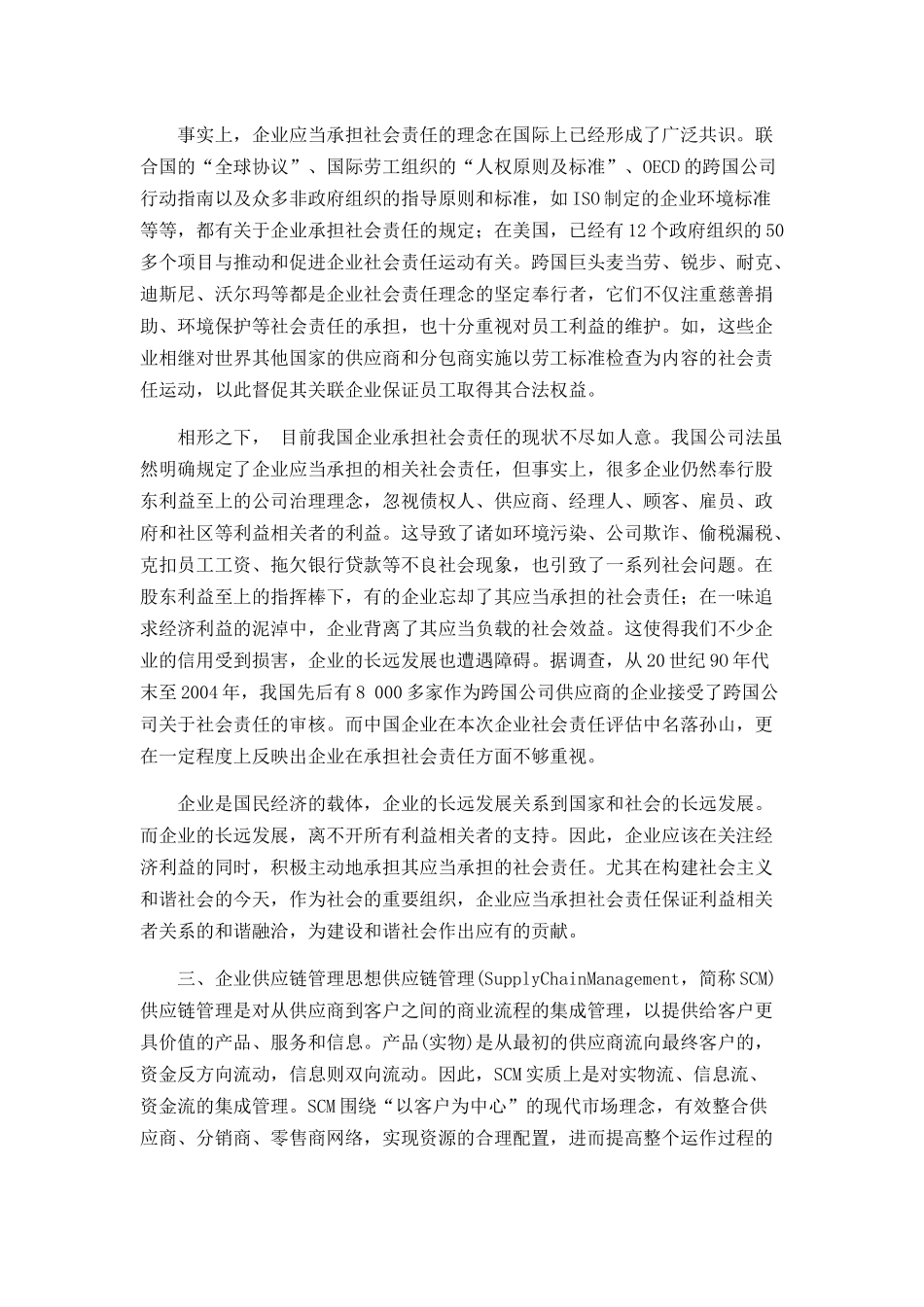 事实上，企业应当承担社会责任的理念在国际上已经形成了广泛共识。联合国的“全球协议”、国际劳工组织的“人权原则及标准”、OECD的跨国公司行动指南以及众多非政府组织的指导原则和标准，如ISO制定的企业环境标准等等，都有关于企业承担社会责任的规定；在美国，已经有12个政府组织的50多个项目与推动和促进企业社会责任运动有关。跨国巨头麦当劳、锐步、耐克、迪斯尼、沃尔玛等都是企业社会责任理念的坚定奉行者，它们不仅注重慈善捐助、环境保护等社会责任的承担，也十分重视对员工利益的维护。如，这些企业相继对世界其他国家的供应商和分包商实施以劳工标准检查为内容的社会责任运动，以此督促其关联企业保证员工取得其合法权益。

相形之下， 目前我国企业承担社会责任的现状不尽如人意。我国公司法虽然明确规定了企业应当承担的相关社会责任，但事实上，很多企业仍然奉行股东利益至上的公司治理理念，忽视债权人、供应商、经理人、顾客、雇员、政府和社区等利益相关者的利益。这导致了诸如环境污染、公司欺诈、偷税漏税、克扣员工工资、拖欠银行贷款等不良社会现象，也引致了一系列社会问题。在股东利益至上的指挥棒下，有的企业忘却了其应当承担的社会责任；在一味追求经济利益的泥淖中，企业背离了其应当负载的社会效益。这使得我们不少企业的信用受到损害，企业的长远发展也遭遇障碍。据调查，从20世纪90年代末至2004年，我国先后有8 000多家作为跨国公司供应商的企业接受了跨国公司关于社会责任的审核。而中国企业在本次企业社会责任评估中名落孙山，更在一定程度上反映出企业在承担社会责任方面不够重视。

企业是国民经济的载体，企业的长远发展关系到国家和社会的长远发展。而企业的长远发展，离不开所有利益相关者的支持。因此，企业应该在关注经济利益的同时，积极主动地承担其应当承担的社会责任。尤其在构建社会主义和谐社会的今天，作为社会的重要组织，企业应当承担社会责任保证利益相关者关系的和谐融洽，为建设和谐社会作出应有的贡献。

三、企业供应链管理思想供应链管理(SupplyChainManagement，简称SCM)供应链管理是对从供应商到客户之间的商业流程的集成管理，以提供给客户更具价值的产品、服务和信息。产品(实物)是从最初的供应商流向最终客户的，资金反方向流动，信息则双向流动。因此，SCM实质上是对实物流、信息流、资金流的集成管理。SCM围绕“以客户为中心”的现代市场理念，有效整合供应商、分销商、零售商网络，实现资源的合理配置，进而提高整个运作过程的